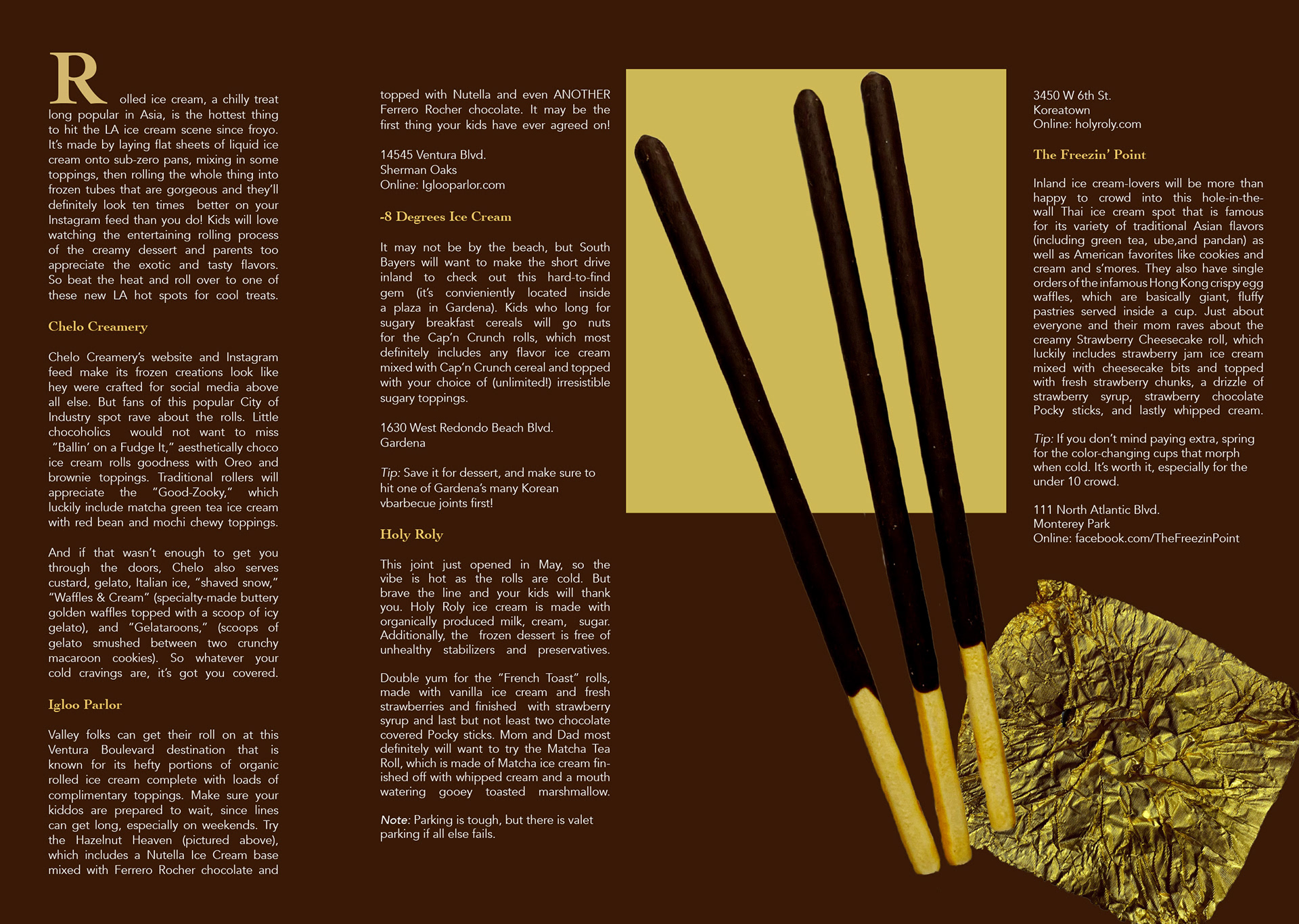 Rolled ice cream, a chilly treat long popular in Asia, is the hottest thing to hit the LA ice cream scene since froyo. It's made by laying flat sheets of liquid ice cream onto sub-zero pans, mixing in some toppings, then rolling the whole thing into frozen tubes that are gorgeous and they'll definitely look ten times better on your Instagram feed than you do! Kids will love watching the entertaining rolling process of the creamy dessert and parents too appreciate the exotic and tasty flavors. So beat the heat and roll over to one of these new LA hot spots for cool treats.

Chelo Creamery

Chelo Creamery's website and Instagram feed make its frozen creations look like hey were crafted for social media above all else. But fans of this popular City of Industry spot rave about the rolls. Little chocoholics would not want to miss "Ballin' on a Fudge It," aesthetically choco ice cream rolls goodness with Oreo and brownie toppings. Traditional rollers will appreciate the "Good-Zooky," which luckily include matcha green tea ice cream with red bean and mochi chewy toppings.

And if that wasn't enough to get you through the doors, Chelo also serves custard, gelato, Italian ice, "shaved snow," "Waffles & Cream" (specialty-made buttery golden waffles topped with a scoop of icy gelato), and "Gelataroons," (scoops of gelato smushed between two crunchy macaroon cookies). So whatever your cold cravings are, it's got you covered.

Igloo Parlor

Valley folks can get their roll on at this Ventura Boulevard destination that is known for its hefty portions of organic rolled ice cream complete with loads of complimentary toppings. Make sure your kiddos are prepared to wait, since lines can get long, especially on weekends. Try the Hazelnut Heaven (pictured above), which includes a Nutella Ice Cream base mixed with Ferrero Rocher chocolate and topped with Nutella and even ANOTHER Ferrero Rocher chocolate. It may be the first thing your kids have ever agreed on!

14545 Ventura Blvd.
Sherman Oaks
Online: Iglooparlor.com

-8 Degrees Ice Cream

It may not be by the beach, but South Bayers will want to make the short drive inland to check out this hard-to-find gem (it's convieniently located inside a plaza in Gardena). Kids who long for sugary breakfast cereals will go nuts for the Cap'n Crunch rolls, which most definitely includes any flavor ice cream mixed with Cap'n Crunch cereal and topped with your choice of (unlimited!) irresistible sugary toppings.

1630 West Redondo Beach Blvd.
Gardena

Tip: Save it for dessert, and make sure to hit one of Gardena's many Korean vbarbecue joints first!

Holy Roly

This joint just opened in May, so the vibe is hot as the rolls are cold. But brave the line and your kids will thank you. Holy Roly ice cream is made with organically produced milk, cream, sugar. Additionally, the frozen dessert is free of unhealthy stabilizers and preservatives.

Double yum for the "French Toast" rolls, made with vanilla ice cream and fresh strawberries and finished with strawberry syrup and last but not least two chocolate covered Pocky sticks. Mom and Dad most definitely will want to try the Matcha Tea Roll, which is made of Matcha ice cream finished off with whipped cream and a mouth watering gooey toasted marshmallow.

Note: Parking is tough, but there is valet parking if all else fails.

3450 W 6th St.
Koreatown
Online: holyroly.com

The Freezin' Point

Inland ice cream-lovers will be more than happy to crowd into this hole-in-the-wall Thai ice cream spot that is famous for its variety of traditional Asian flavors (including green tea, ube,and pandan) as well as American favorites like cookies and cream and s'mores. They also have single orders of the infamous Hong Kong crispy egg waffles, which are basically giant, fluffy pastries served inside a cup. Just about everyone and their mom raves about the creamy Strawberry Cheesecake roll, which luckily includes strawberry jam ice cream mixed with cheesecake bits and topped with fresh strawberry chunks, a drizzle of strawberry syrup, strawberry chocolate Pocky sticks, and lastly whipped cream.

Tip: If you don't mind paying extra, spring for the color-changing cups that morph when cold. It's worth it, especially for the under 10 crowd.

111 North Atlantic Blvd.
Monterey Park
Online: facebook.com/TheFreezinPoint